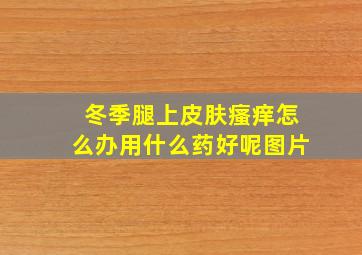 冬季腿上皮肤瘙痒怎么办用什么药好呢图片